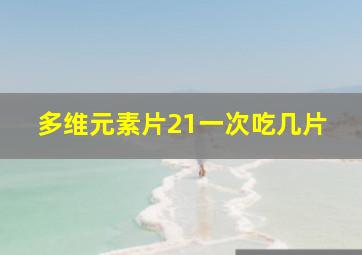 多维元素片21一次吃几片